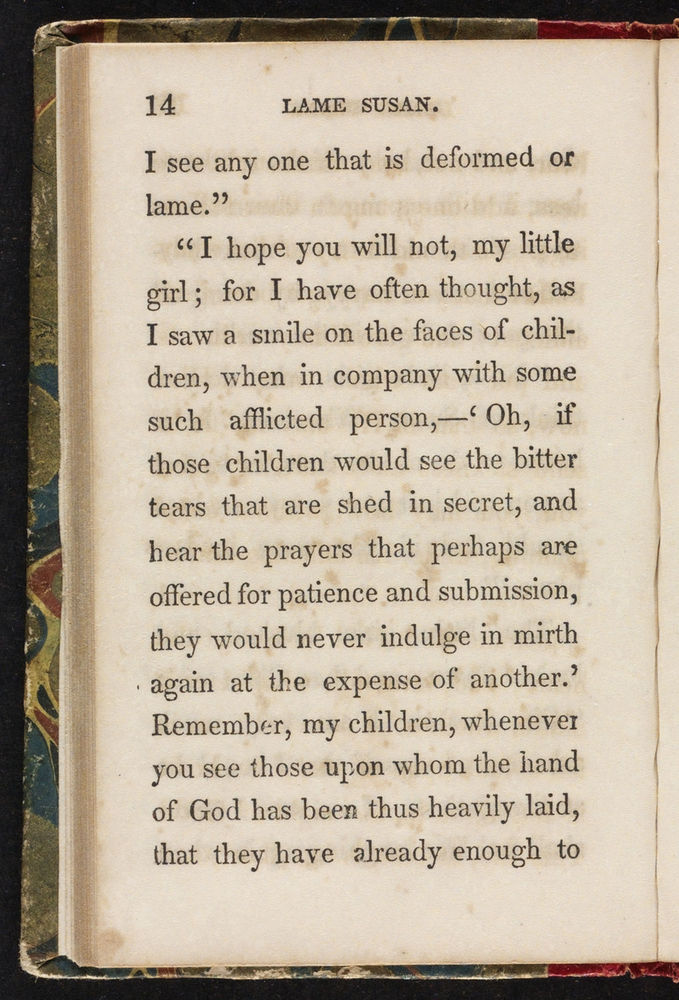 14 LAME SUSAN.

I see any one that is deformed or lame."

"I hope you will not, my little girl; for I have often thought, as I saw a smile on the faces of children, when in company with some such afflicted person,—'Oh, if those children would see the bitter tears that are shed in secret, and hear the prayers that perhaps are offered for patience and submission, they would never indulge in mirth again at the expense of another.' Remember, my children, whenever you see those upon whom the hand of God has been thus heavily laid, that they have already enough to